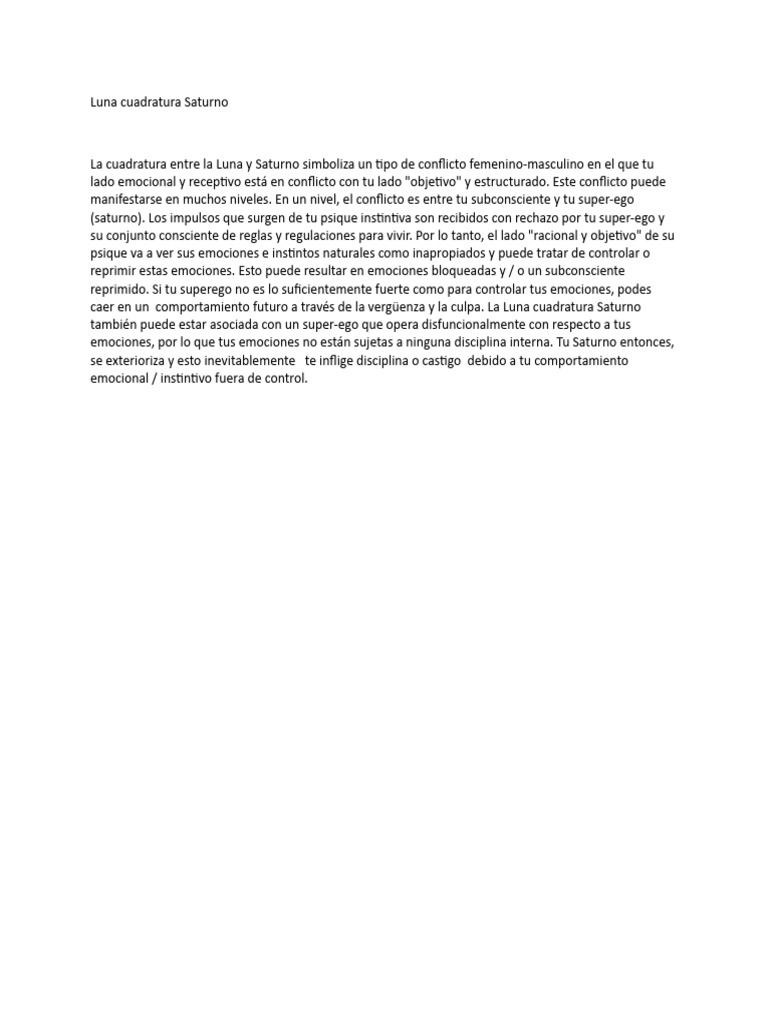 Luna cuadratura Saturno

La cuadratura entre la Luna y Saturno simboliza un tipo de conflicto femenino-masculino en el que tu lado emocional y receptivo está en conflicto con tu lado "objetivo" y estructurado. Este conflicto puede manifestarse en muchos niveles. En un nivel, el conflicto es entre tu subconsciente y tu super-ego (saturno). Los impulsos que surgen de tu psique instintiva son recibidos con rechazo por tu super-ego y su conjunto consciente de reglas y regulaciones para vivir. Por lo tanto, el lado "racional y objetivo" de su psique va a ver sus emociones e instintos naturales como inapropiados y puede tratar de controlar o reprimir estas emociones. Esto puede resultar en emociones bloqueadas y / o un subconsciente reprimido. Si tu superego no es lo suficientemente fuerte como para controlar tus emociones, podes caer en un comportamiento futuro a través de la vergüenza y la culpa. La Luna cuadratura Saturno también puede estar asociada con un super-ego que opera disfuncionalmente con respecto a tus emociones, por lo que tus emociones no están sujetas a ninguna disciplina interna. Tu Saturno entonces, se exterioriza y esto inevitablemente te inflige disciplina o castigo debido a tu comportamiento emocional / instintivo fuera de control.